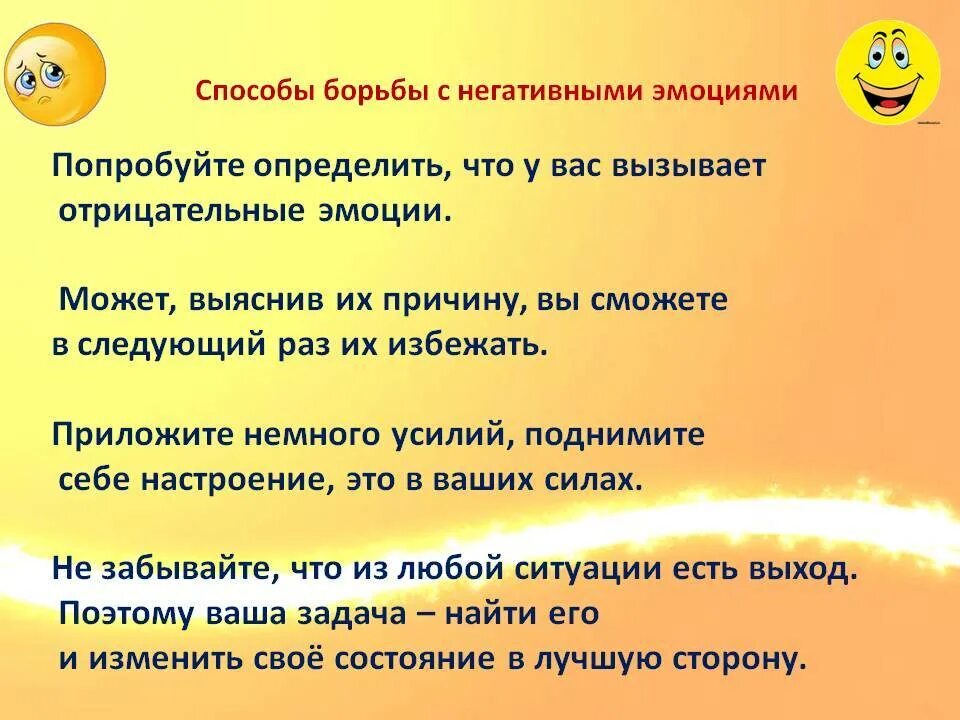 Способы борьбы с негативными эмоциями

Попробуйте определить, что у вас вызывает отрицательные эмоции.

Может, выяснив их причину, вы сможете в следующий раз их избежать.

Приложите немного усилий, поднимите себе настроение, это в ваших силах.

Не забывайте, что из любой ситуации есть выход. Поэтому ваша задача – найти его и изменить своё состояние в лучшую сторону.